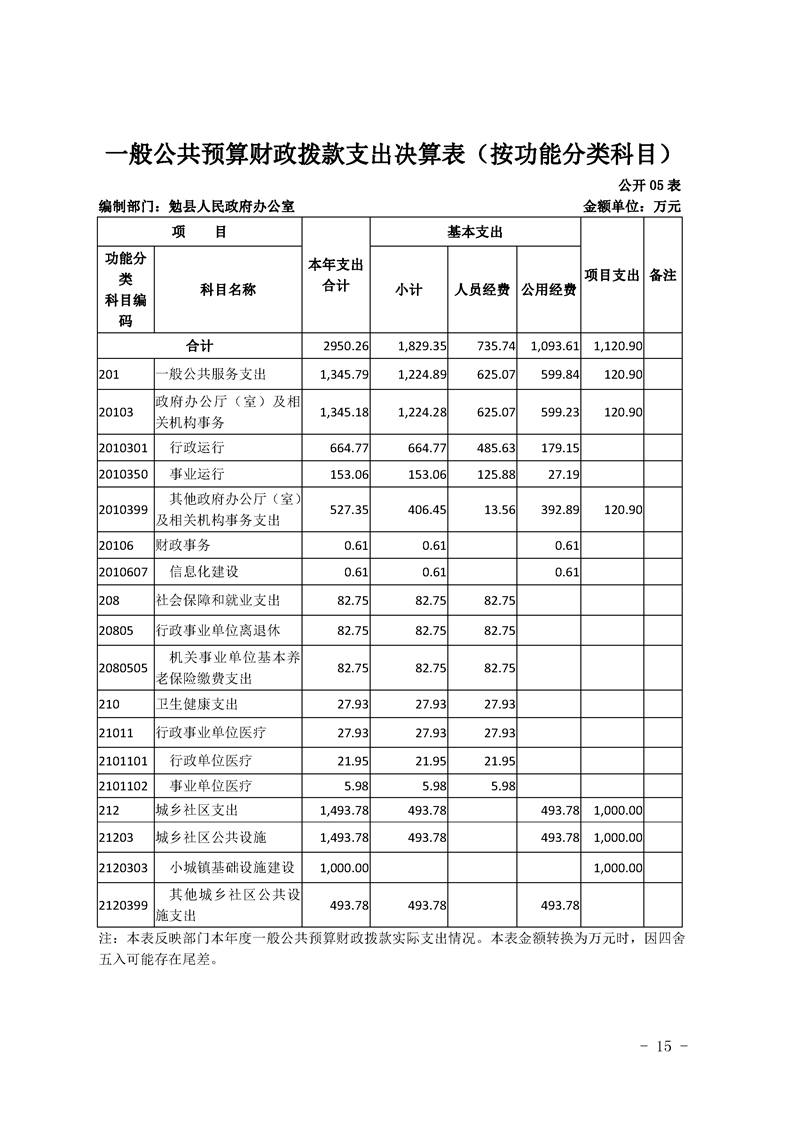 一般公共预算财政拨款支出决算表（按功能分类科目）

公开 05 表

编制部门：勉县人民政府办公室

金额单位：万元

| 项 目 | | 本年支出合计 | 基本支出 | | | 项目支出 | 备注 |
|---|---|---|---|---|---|---|---|
| 功能分类科目编码 | 科目名称 | | 小计 | 人员经费 | 公用经费 | | |
| 合计 | | 2950.26 | 1,829.35 | 735.74 | 1,093.61 | 1,120.90 | |
| 201 | 一般公共服务支出 | 1,345.79 | 1,224.89 | 625.07 | 599.84 | 120.90 | |
| 20103 | 政府办公厅（室）及相关机构事务 | 1,345.18 | 1,224.28 | 625.07 | 599.23 | 120.90 | |
| 2010301 | 行政运行 | 664.77 | 664.77 | 485.63 | 179.15 | | |
| 2010350 | 事业运行 | 153.06 | 153.06 | 125.88 | 27.19 | | |
| 2010399 | 其他政府办公厅（室）及相关机构事务支出 | 527.35 | 406.45 | 13.56 | 392.89 | 120.90 | |
| 20106 | 财政事务 | 0.61 | 0.61 | | 0.61 | | |
| 2010607 | 信息化建设 | 0.61 | 0.61 | | 0.61 | | |
| 208 | 社会保障和就业支出 | 82.75 | 82.75 | 82.75 | | | |
| 20805 | 行政事业单位离退休 | 82.75 | 82.75 | 82.75 | | | |
| 2080505 | 机关事业单位基本养老保险缴费支出 | 82.75 | 82.75 | 82.75 | | | |
| 210 | 卫生健康支出 | 27.93 | 27.93 | 27.93 | | | |
| 21011 | 行政事业单位医疗 | 27.93 | 27.93 | 27.93 | | | |
| 2101101 | 行政单位医疗 | 21.95 | 21.95 | 21.95 | | | |
| 2101102 | 事业单位医疗 | 5.98 | 5.98 | 5.98 | | | |
| 212 | 城乡社区支出 | 1,493.78 | 493.78 | | 493.78 | 1,000.00 | |
| 21203 | 城乡社区公共设施 | 1,493.78 | 493.78 | | 493.78 | 1,000.00 | |
| 2120303 | 小城镇基础设施建设 | 1,000.00 | | | | 1,000.00 | |
| 2120399 | 其他城乡社区公共设施支出 | 493.78 | 493.78 | | 493.78 | | |

注：本表反映部门本年度一般公共预算财政拨款实际支出情况。本表金额转换为万元时，因四舍五入可能存在尾差。

- 15 -